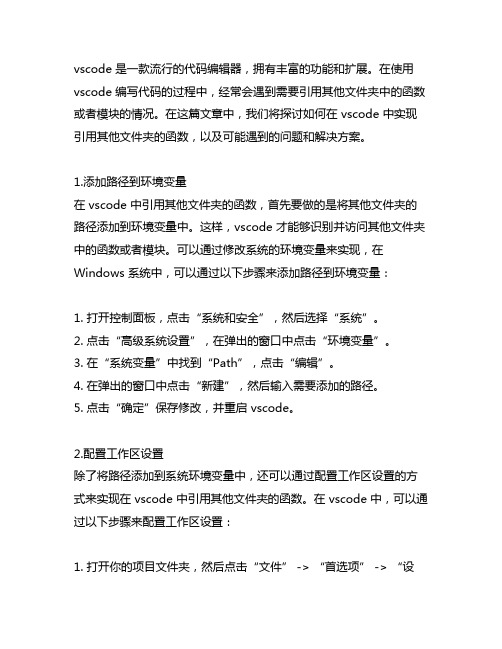 vscode 是一款流行的代码编辑器，拥有丰富的功能和扩展。在使用 vscode 编写代码的过程中，经常会遇到需要引用其他文件夹中的函数或者模块的情况。在这篇文章中，我们将探讨如何在 vscode 中实现引用其他文件夹的函数，以及可能遇到的问题和解决方案。

1.添加路径到环境变量
在 vscode 中引用其他文件夹的函数，首先要做的是将其他文件夹的路径添加到环境变量中。这样，vscode 才能够识别并访问其他文件夹中的函数或者模块。可以通过修改系统的环境变量来实现，在 Windows 系统中，可以通过以下步骤来添加路径到环境变量：

1. 打开控制面板，点击“系统和安全”，然后选择“系统”。
2. 点击“高级系统设置”，在弹出的窗口中点击“环境变量”。
3. 在“系统变量”中找到“Path”，点击“编辑”。
4. 在弹出的窗口中点击“新建”，然后输入需要添加的路径。
5. 点击“确定”保存修改，并重启 vscode。

2.配置工作区设置
除了将路径添加到系统环境变量中，还可以通过配置工作区设置的方式来实现在 vscode 中引用其他文件夹的函数。在 vscode 中，可以通过以下步骤来配置工作区设置：

1. 打开你的项目文件夹，然后点击“文件” -> “首选项” -> “设